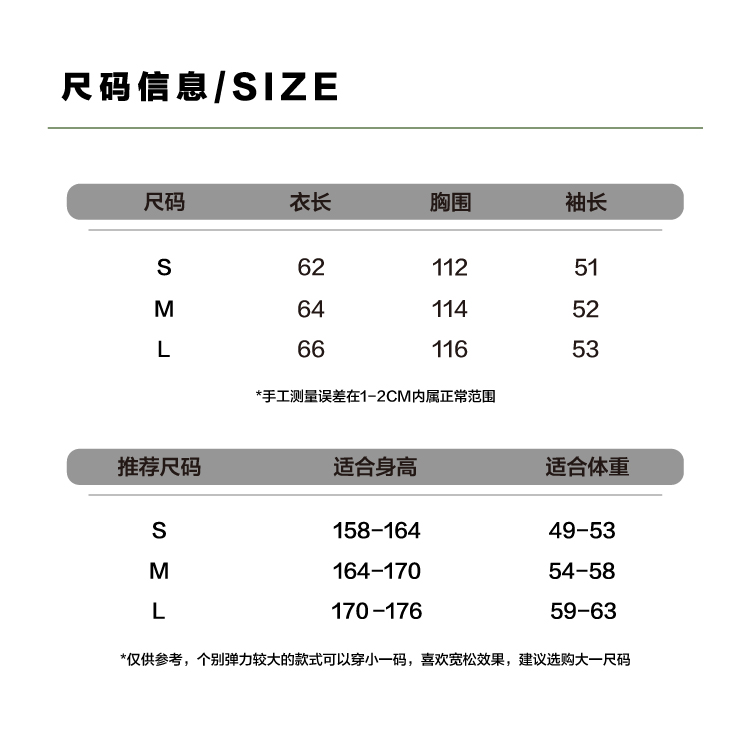 尺码信息/SIZE

| 尺码 | 衣长 | 胸围 | 袖长 |
|---|---|---|---|
| S | 62 | 112 | 51 |
| M | 64 | 114 | 52 |
| L | 66 | 116 | 53 |

*手工测量误差在1-2CM内属正常范围

| 推荐尺码 | 适合身高 | 适合体重 |
|---|---|---|
| S | 158-164 | 49-53 |
| M | 164-170 | 54-58 |
| L | 170-176 | 59-63 |

*仅供参考，个别弹力较大的款式可以穿小一码，喜欢宽松效果，建议选购大一尺码